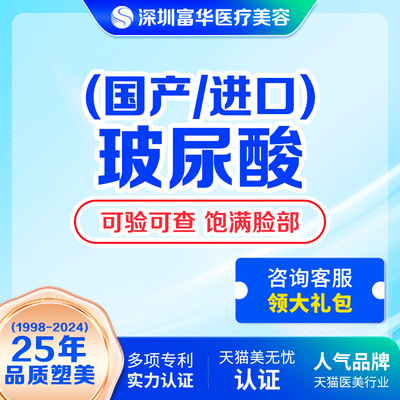 深圳富华医疗美容

(国产/进口)
玻尿酸

可验可查 饱满脸部

咨询客服
领大礼包

(1998-2024)
25年
品质塑美

多项专利
实力认证

天猫美无忧
认证

人气品牌
天猫医美行业